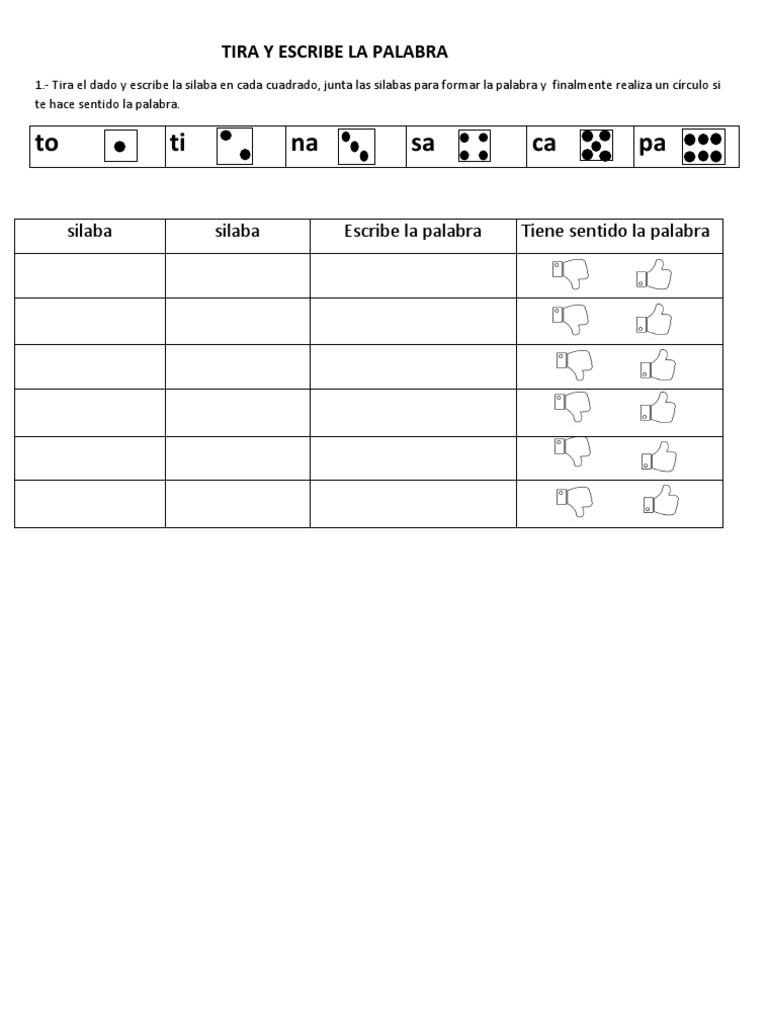 TIRA Y ESCRIBE LA PALABRA

1.- Tira el dado y escribe la silaba en cada cuadrado, junta las silabas para formar la palabra y finalmente realiza un círculo si te hace sentido la palabra.

| to | ti | na | sa | ca | pa |
|---|---|---|---|---|---|

| silaba | silaba | Escribe la palabra | Tiene sentido la palabra |
|---|---|---|---|
| | | | |
| | | | |
| | | | |
| | | | |
| | | | |
| | | | |